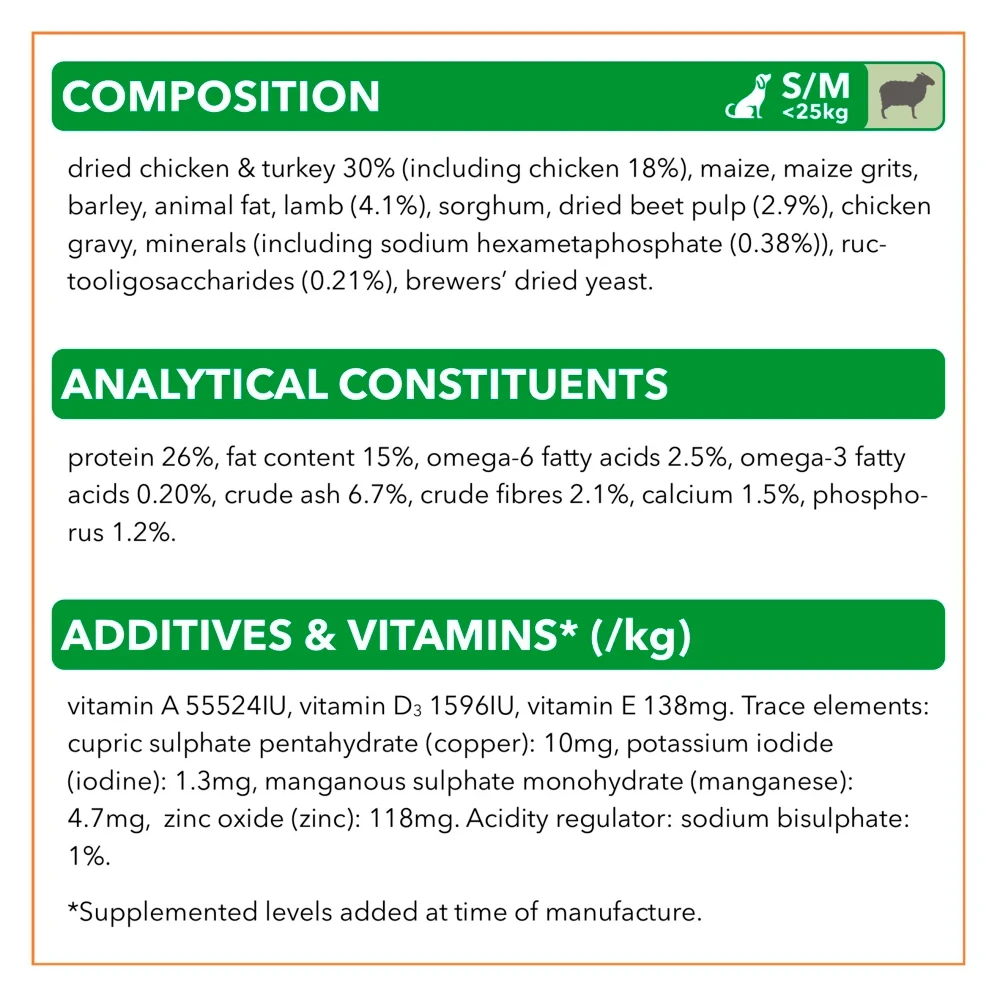 COMPOSITION

S/M
<25kg

dried chicken & turkey 30% (including chicken 18%), maize, maize grits, barley, animal fat, lamb (4.1%), sorghum, dried beet pulp (2.9%), chicken gravy, minerals (including sodium hexametaphosphate (0.38%)), ructooligosaccharides (0.21%), brewers' dried yeast.

ANALYTICAL CONSTITUENTS

protein 26%, fat content 15%, omega-6 fatty acids 2.5%, omega-3 fatty acids 0.20%, crude ash 6.7%, crude fibres 2.1%, calcium 1.5%, phosphorus 1.2%.

ADDITIVES & VITAMINS* (/kg)

vitamin A 55524IU, vitamin $D_3$ 1596IU, vitamin E 138mg. Trace elements: cupric sulphate pentahydrate (copper): 10mg, potassium iodide (iodine): 1.3mg, manganous sulphate monohydrate (manganese): 4.7mg, zinc oxide (zinc): 118mg. Acidity regulator: sodium bisulphate: 1%.

*Supplemented levels added at time of manufacture.